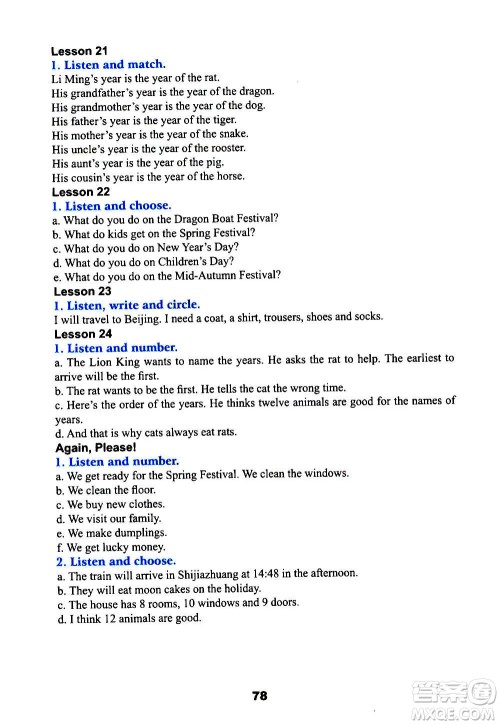 Lesson 21
1. Listen and match.
Li Ming's year is the year of the rat.
His grandfather's year is the year of the dragon.
His grandmother's year is the year of the dog.
His father's year is the year of the tiger.
His mother's year is the year of the snake.
His uncle's year is the year of the rooster.
His aunt's year is the year of the pig.
His cousin's year is the year of the horse.

Lesson 22
1. Listen and choose.
a. What do you do on the Dragon Boat Festival?
b. What do kids get on the Spring Festival?
c. What do you do on New Year's Day?
d. What do you do on Children's Day?
e. What do you do on the Mid-Autumn Festival?

Lesson 23
1. Listen, write and circle.
I will travel to Beijing. I need a coat, a shirt, trousers, shoes and socks.

Lesson 24
1. Listen and number.
a. The Lion King wants to name the years. He asks the rat to help. The earliest to arrive will be the first.
b. The rat wants to be the first. He tells the cat the wrong time.
c. Here's the order of the years. He thinks twelve animals are good for the names of years.
d. And that is why cats always eat rats.

Again, Please!
1. Listen and number.
a. We get ready for the Spring Festival. We clean the windows.
b. We clean the floor.
c. We buy new clothes.
d. We visit our family.
e. We make dumplings.
f. We get lucky money.
2. Listen and choose.
a. The train will arrive in Shijiazhuang at 14:48 in the afternoon.
b. They will eat moon cakes on the holiday.
c. The house has 8 rooms, 10 windows and 9 doors.
d. I think 12 animals are good.

78

答案圈
MXQE.COM